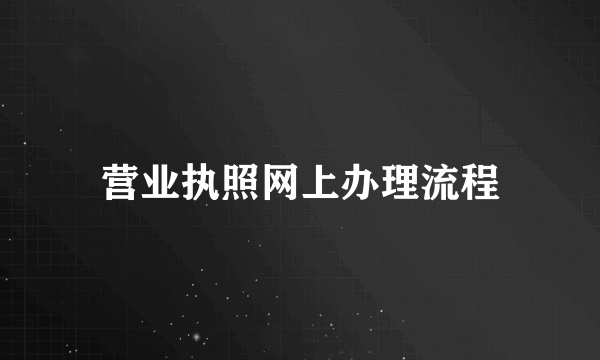 营业执照网上办理流程